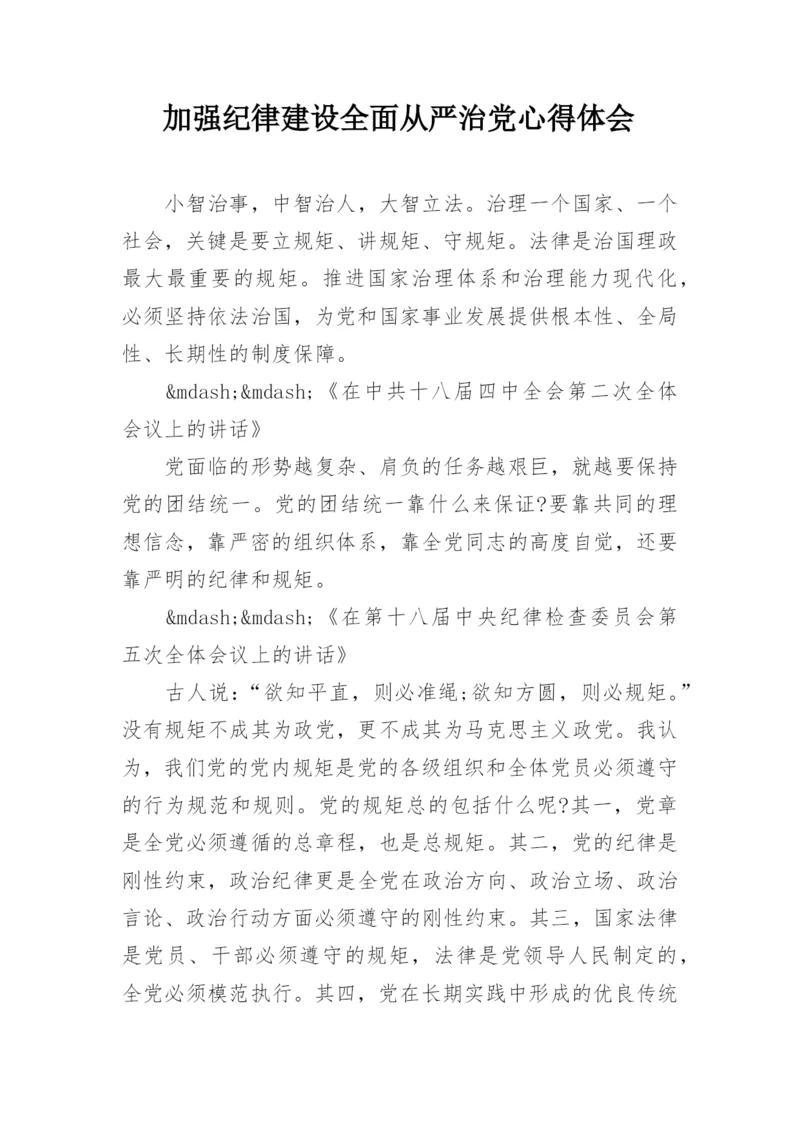 加强纪律建设全面从严治党心得体会

小智治事，中智治人，大智立法。治理一个国家、一个社会，关键是要立规矩、讲规矩、守规矩。法律是治国理政最大最重要的规矩。推进国家治理体系和治理能力现代化，必须坚持依法治国，为党和国家事业发展提供根本性、全局性、长期性的制度保障。

&mdash;&mdash;《在中共十八届四中全会第二次全体会议上的讲话》

党面临的形势越复杂、肩负的任务越艰巨，就越要保持党的团结统一。党的团结统一靠什么来保证?要靠共同的理想信念，靠严密的组织体系，靠全党同志的高度自觉，还要靠严明的纪律和规矩。

&mdash;&mdash;《在第十八届中央纪律检查委员会第五次全体会议上的讲话》

古人说：“欲知平直，则必准绳;欲知方圆，则必规矩。”没有规矩不成其为政党，更不成其为马克思主义政党。我认为，我们党的党内规矩是党的各级组织和全体党员必须遵守的行为规范和规则。党的规矩总的包括什么呢?其一，党章是全党必须遵循的总章程，也是总规矩。其二，党的纪律是刚性约束，政治纪律更是全党在政治方向、政治立场、政治言论、政治行动方面必须遵守的刚性约束。其三，国家法律是党员、干部必须遵守的规矩，法律是党领导人民制定的，全党必须模范执行。其四，党在长期实践中形成的优良传统